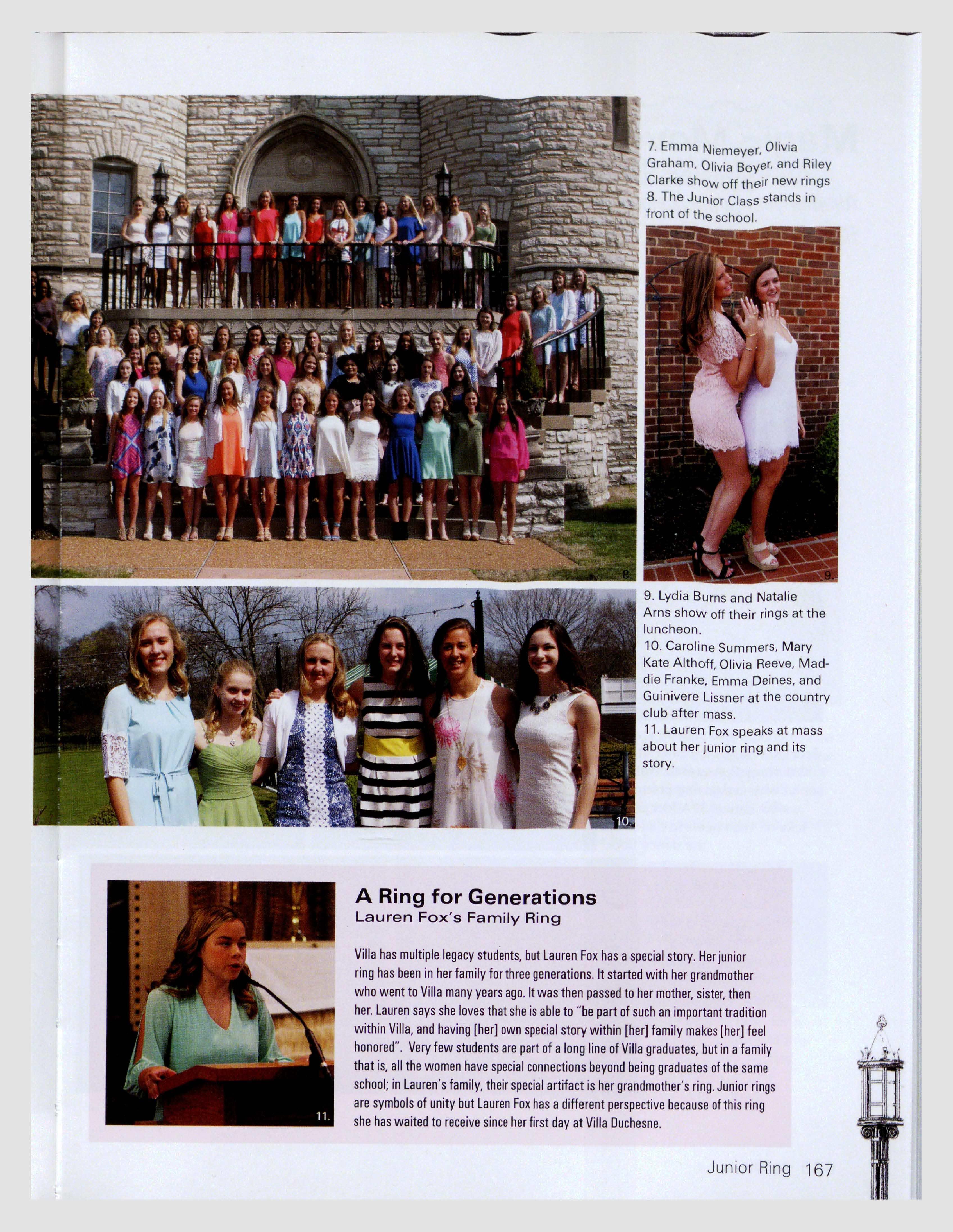 7. Emma Niemeyer, Olivia Graham, Olivia Boyer, and Riley Clarke show off their new rings
8. The Junior Class stands in front of the school.

8.

9.

9. Lydia Burns and Natalie Arns show off their rings at the luncheon.
10. Caroline Summers, Mary Kate Althoff, Olivia Reeve, Maddie Franke, Emma Deines, and Guinivere Lissner at the country club after mass.
11. Lauren Fox speaks at mass about her junior ring and its story.

10.

11.

A Ring for Generations
Lauren Fox's Family Ring

Villa has multiple legacy students, but Lauren Fox has a special story. Her junior ring has been in her family for three generations. It started with her grandmother who went to Villa many years ago. It was then passed to her mother, sister, then her. Lauren says she loves that she is able to "be part of such an important tradition within Villa, and having [her] own special story within [her] family makes [her] feel honored". Very few students are part of a long line of Villa graduates, but in a family that is, all the women have special connections beyond being graduates of the same school; in Lauren's family, their special artifact is her grandmother's ring. Junior rings are symbols of unity but Lauren Fox has a different perspective because of this ring she has waited to receive since her first day at Villa Duchesne.

Junior Ring 167